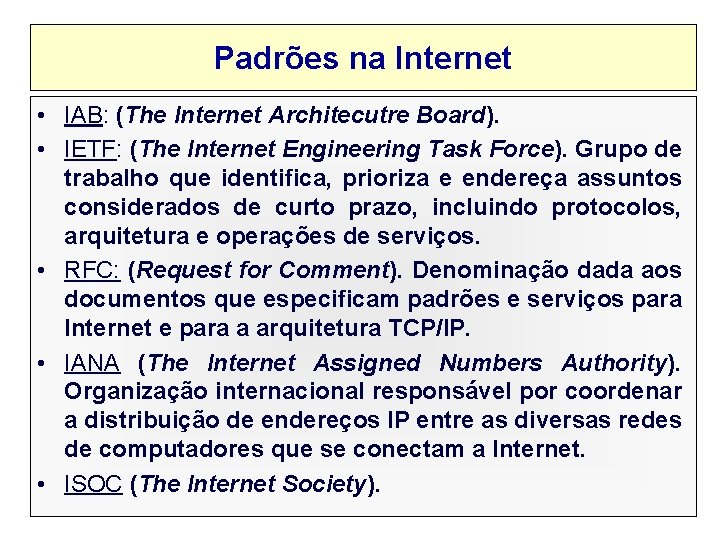 Padrões na Internet

• IAB: (The Internet Architecutre Board).

• IETF: (The Internet Engineering Task Force). Grupo de trabalho que identifica, prioriza e endereça assuntos considerados de curto prazo, incluindo protocolos, arquitetura e operações de serviços.

• RFC: (Request for Comment). Denominação dada aos documentos que especificam padrões e serviços para Internet e para a arquitetura TCP/IP.

• IANA (The Internet Assigned Numbers Authority). Organização internacional responsável por coordenar a distribuição de endereços IP entre as diversas redes de computadores que se conectam a Internet.

• ISOC (The Internet Society).